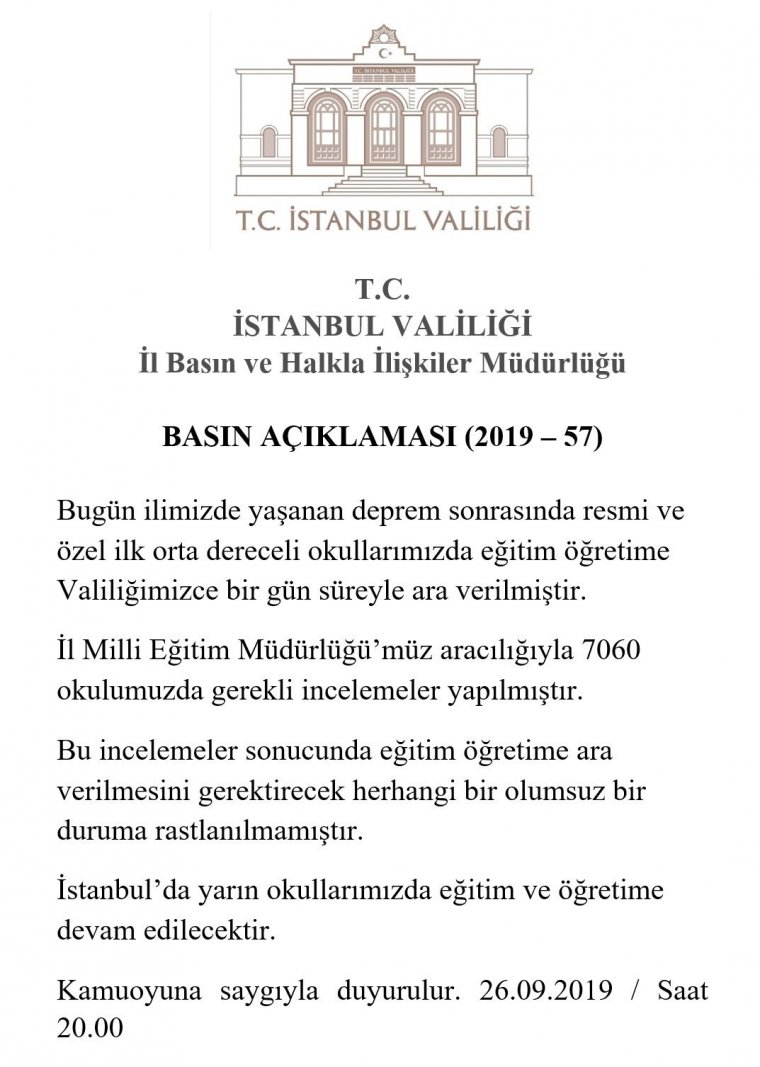 T.C. İSTANBUL VALİLİĞİ

T.C. İSTANBUL VALİLİĞİ

T.C.
İSTANBUL VALİLİĞİ
İl Basın ve Halkla İlişkiler Müdürlüğü

BASIN AÇIKLAMASI (2019 – 57)

Bugün ilimizde yaşanan deprem sonrasında resmi ve özel ilk orta dereceli okullarımızda eğitim öğretime Valiliğimizce bir gün süreyle ara verilmiştir.

İl Milli Eğitim Müdürlüğü'müz aracılığıyla 7060 okulumuzda gerekli incelemeler yapılmıştır.

Bu incelemeler sonucunda eğitim öğretime ara verilmesini gerektirecek herhangi bir olumsuz bir duruma rastlanılmamıştır.

İstanbul'da yarın okullarımızda eğitim ve öğretime devam edilecektir.

Kamuoyuna saygıyla duyurulur. 26.09.2019 / Saat 20.00